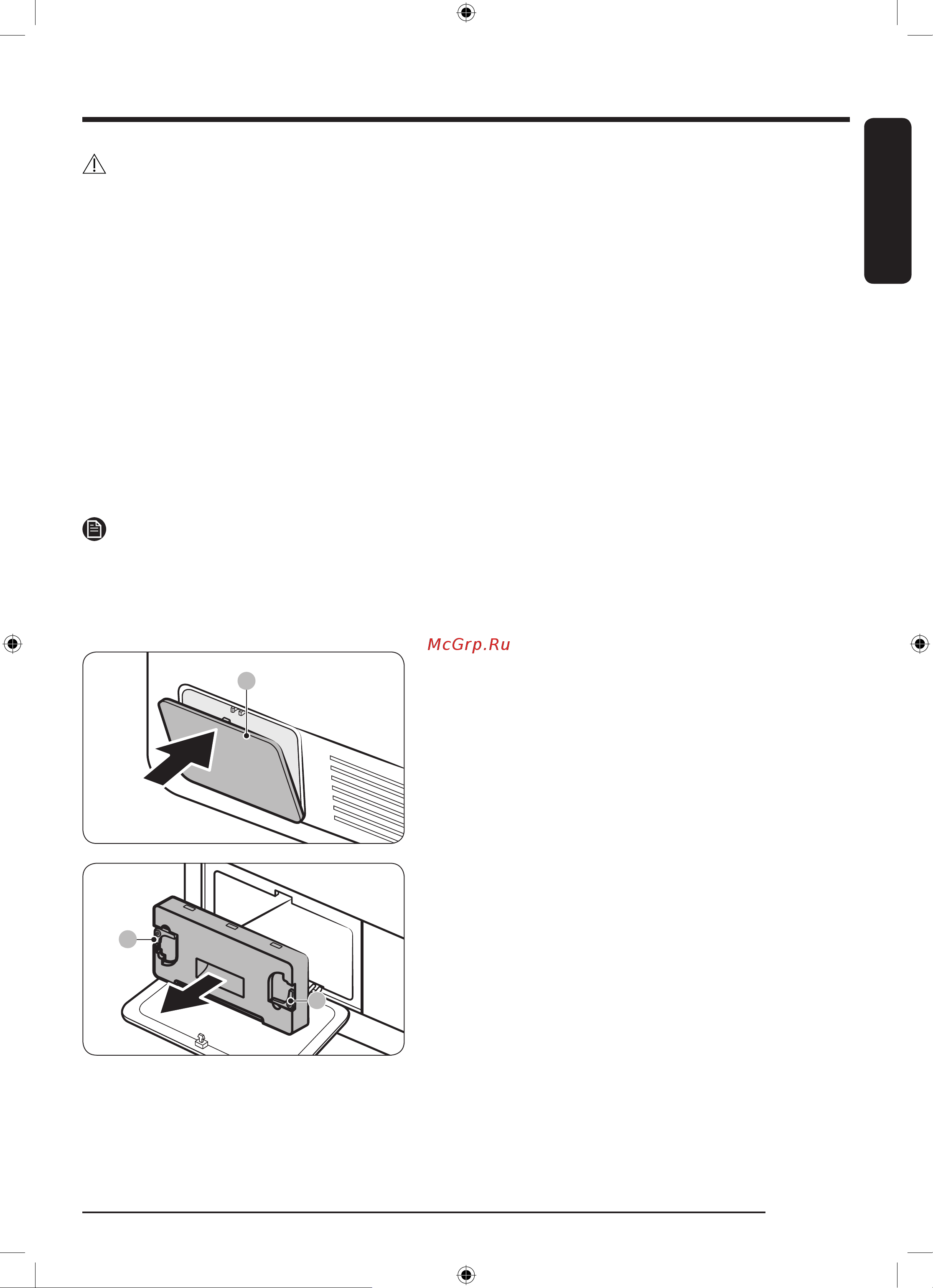 McGrp.Ru